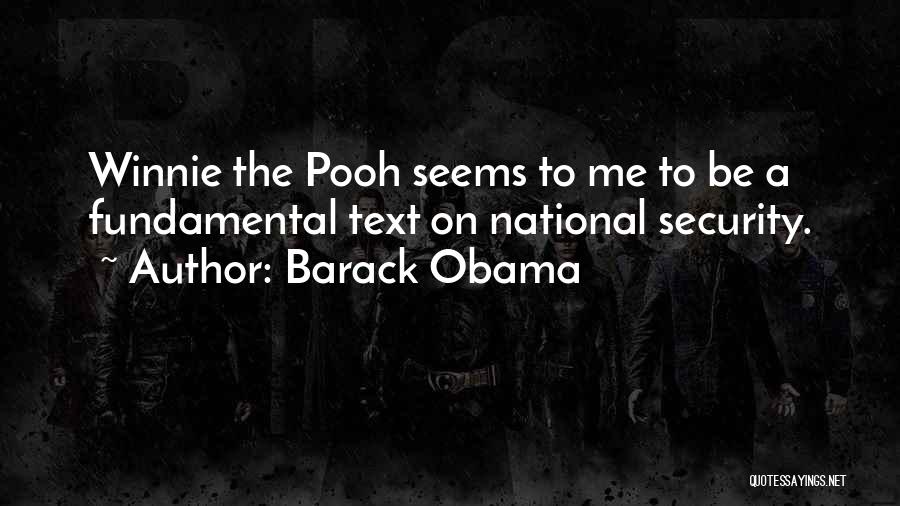 Winnie the Pooh seems to me to be a fundamental text on national security.
~ Author: Barack Obama

QUOTESSAYINGS.NET